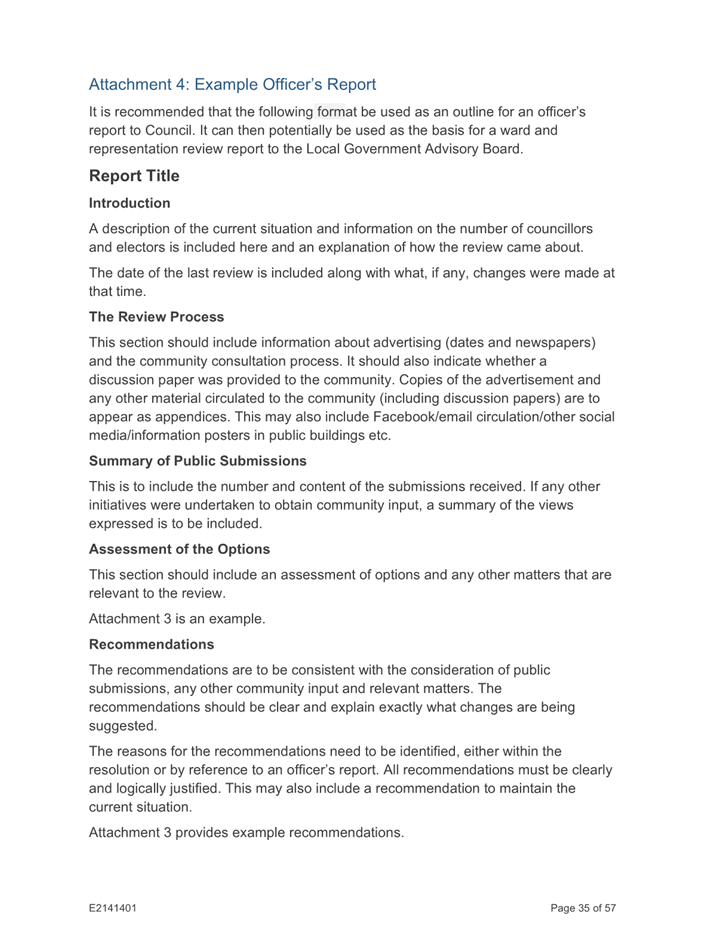 Attachment 4: Example Officer's Report

It is recommended that the following format be used as an outline for an officer's report to Council. It can then potentially be used as the basis for a ward and representation review report to the Local Government Advisory Board.

Report Title

Introduction

A description of the current situation and information on the number of councillors and electors is included here and an explanation of how the review came about.

The date of the last review is included along with what, if any, changes were made at that time.

The Review Process

This section should include information about advertising (dates and newspapers) and the community consultation process. It should also indicate whether a discussion paper was provided to the community. Copies of the advertisement and any other material circulated to the community (including discussion papers) are to appear as appendices. This may also include Facebook/email circulation/other social media/information posters in public buildings etc.

Summary of Public Submissions

This is to include the number and content of the submissions received. If any other initiatives were undertaken to obtain community input, a summary of the views expressed is to be included.

Assessment of the Options

This section should include an assessment of options and any other matters that are relevant to the review.

Attachment 3 is an example.

Recommendations

The recommendations are to be consistent with the consideration of public submissions, any other community input and relevant matters. The recommendations should be clear and explain exactly what changes are being suggested.

The reasons for the recommendations need to be identified, either within the resolution or by reference to an officer's report. All recommendations must be clearly and logically justified. This may also include a recommendation to maintain the current situation.

Attachment 3 provides example recommendations.

E2141401

Page 35 of 57